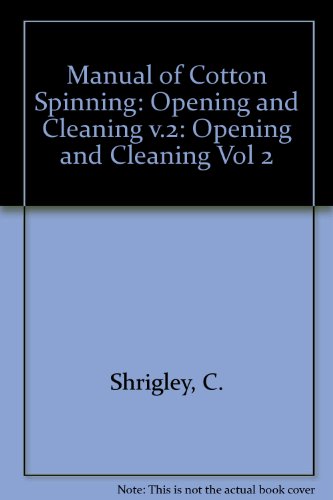 Manual of Cotton Spinning: Opening and Cleaning v.2: Opening and Cleaning Vol 2

Shrigley, C.

Note: This is not the actual book cover